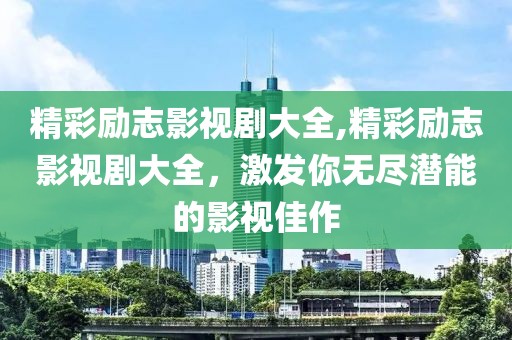 精彩励志影视剧大全,精彩励志影视剧大全，激发你无尽潜能的影视佳作